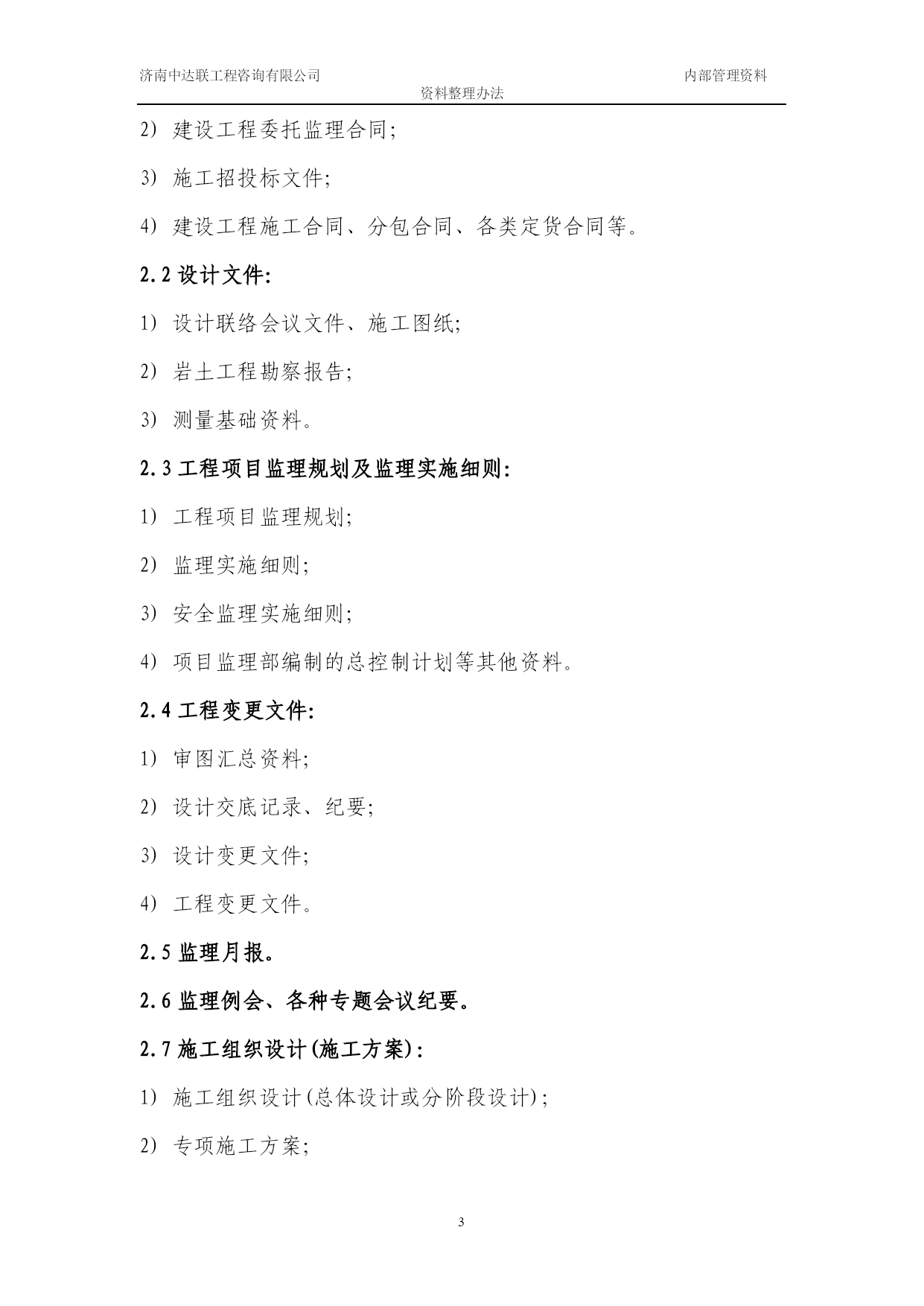 济南中达联工程咨询有限公司 内部管理资料

资料整理办法

2） 建设工程委托监理合同；

3） 施工招投标文件；

4） 建设工程施工合同、分包合同、各类定货合同等。

2.2 设计文件：

1） 设计联络会议文件、施工图纸；

2） 岩土工程勘察报告；

3） 测量基础资料。

2.3 工程项目监理规划及监理实施细则：

1） 工程项目监理规划；

2） 监理实施细则；

3） 安全监理实施细则；

4） 项目监理部编制的总控制计划等其他资料。

2.4 工程变更文件：

1） 审图汇总资料；

2） 设计交底记录、纪要；

3） 设计变更文件；

4） 工程变更文件。

2.5 监理月报。

2.6 监理例会、各种专题会议纪要。

2.7 施工组织设计(施工方案)：

1） 施工组织设计(总体设计或分阶段设计)；

2） 专项施工方案；

3